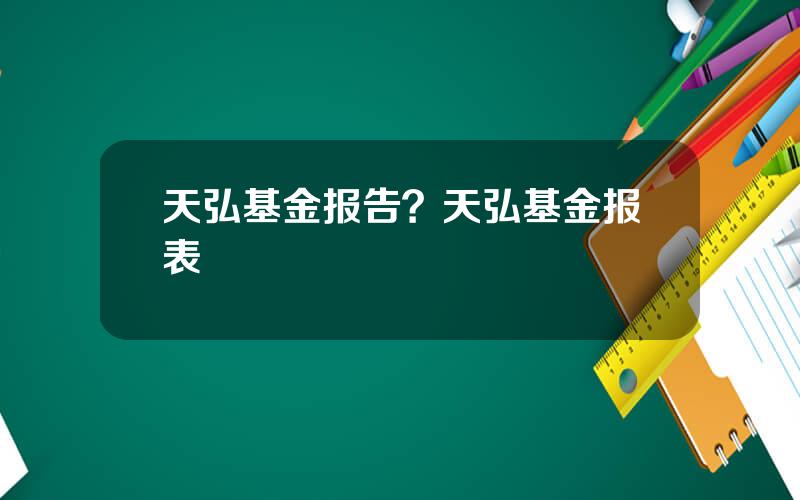 天弘基金报告？天弘基金报表